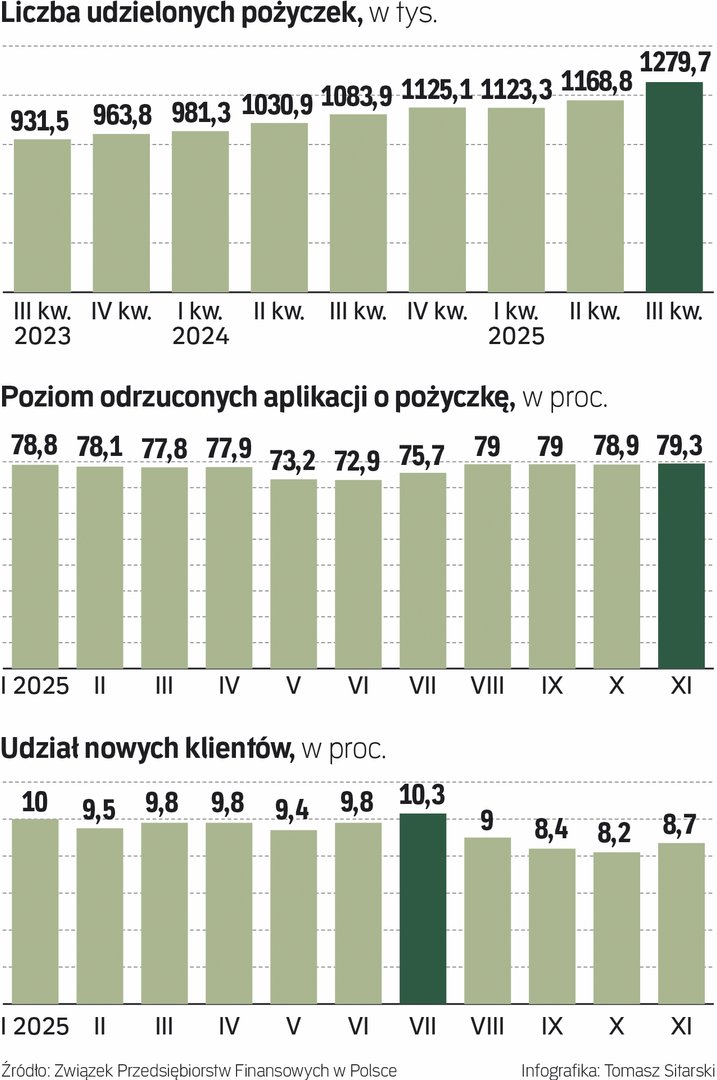 Liczba udzielonych pożyczek, w tys.

931,5 963,8 981,3 1030,9 1083,9 1125,1 1123,3 1168,8 1279,7

III kw. 2023 IV kw. I kw. 2024 II kw. III kw. IV kw. I kw. 2025 II kw. III kw.

Poziom odrzuconych aplikacji o pożyczkę, w proc.

78,8 78,1 77,8 77,9 73,2 72,9 75,7 79 79 78,9 79,3

I 2025 II III IV V VI VII VIII IX X XI

Udział nowych klientów, w proc.

10 9,5 9,8 9,8 9,4 9,8 10,3 9 8,4 8,2 8,7

I 2025 II III IV V VI VII VIII IX X XI

Źródło: Związek Przedsiębiorstw Finansowych w Polsce

Infografika: Tomasz Sitarski